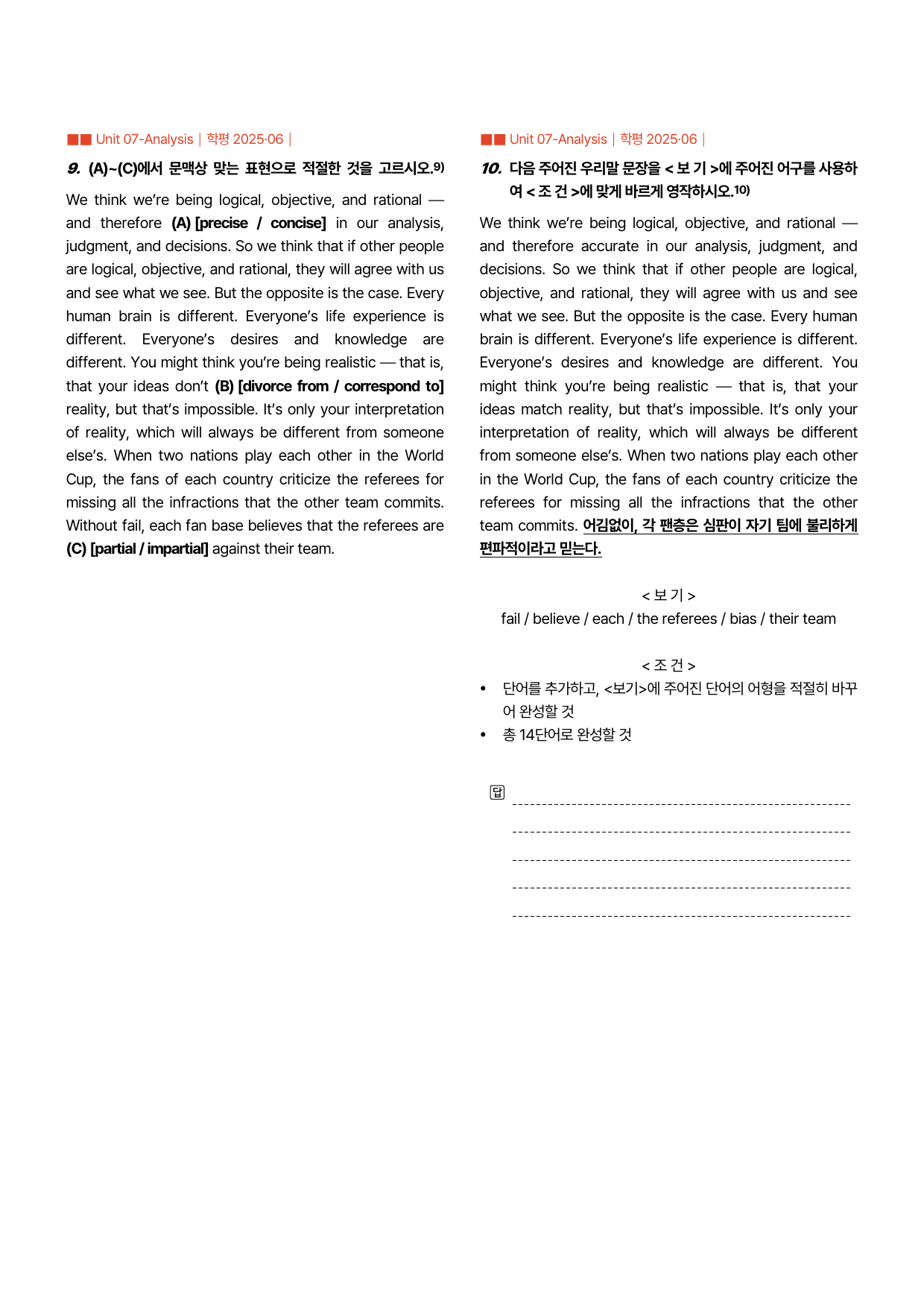 ■■ Unit 07-Analysis | 학평 2025·06 |

9. (A)~(C)에서 문맥상 맞는 표현으로 적절한 것을 고르시오.$^{9)}$

We think we're being logical, objective, and rational — and therefore (A) [precise / concise] in our analysis, judgment, and decisions. So we think that if other people are logical, objective, and rational, they will agree with us and see what we see. But the opposite is the case. Every human brain is different. Everyone's life experience is different. Everyone's desires and knowledge are different. You might think you're being realistic — that is, that your ideas don't (B) [divorce from / correspond to] reality, but that's impossible. It's only your interpretation of reality, which will always be different from someone else's. When two nations play each other in the World Cup, the fans of each country criticize the referees for missing all the infractions that the other team commits. Without fail, each fan base believes that the referees are (C) [partial / impartial] against their team.

■■ Unit 07-Analysis | 학평 2025·06 |

10. 다음 주어진 우리말 문장을 < 보 기 >에 주어진 어구를 사용하여 < 조 건 >에 맞게 바르게 영작하시오.$^{10)}$

We think we're being logical, objective, and rational — and therefore accurate in our analysis, judgment, and decisions. So we think that if other people are logical, objective, and rational, they will agree with us and see what we see. But the opposite is the case. Every human brain is different. Everyone's life experience is different. Everyone's desires and knowledge are different. You might think you're being realistic — that is, that your ideas match reality, but that's impossible. It's only your interpretation of reality, which will always be different from someone else's. When two nations play each other in the World Cup, the fans of each country criticize the referees for missing all the infractions that the other team commits. 어김없이, 각 팬층은 심판이 자기 팀에 불리하게 편파적이라고 믿는다.

< 보 기 >
fail / believe / each / the referees / bias / their team

< 조 건 >
• 단어를 추가하고, <보기>에 주어진 단어의 어형을 적절히 바꾸어 완성할 것
• 총 14단어로 완성할 것

답 ____
____
____
____
____